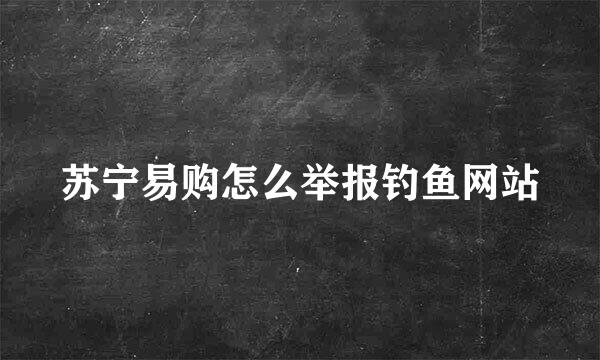 苏宁易购怎么举报钓鱼网站